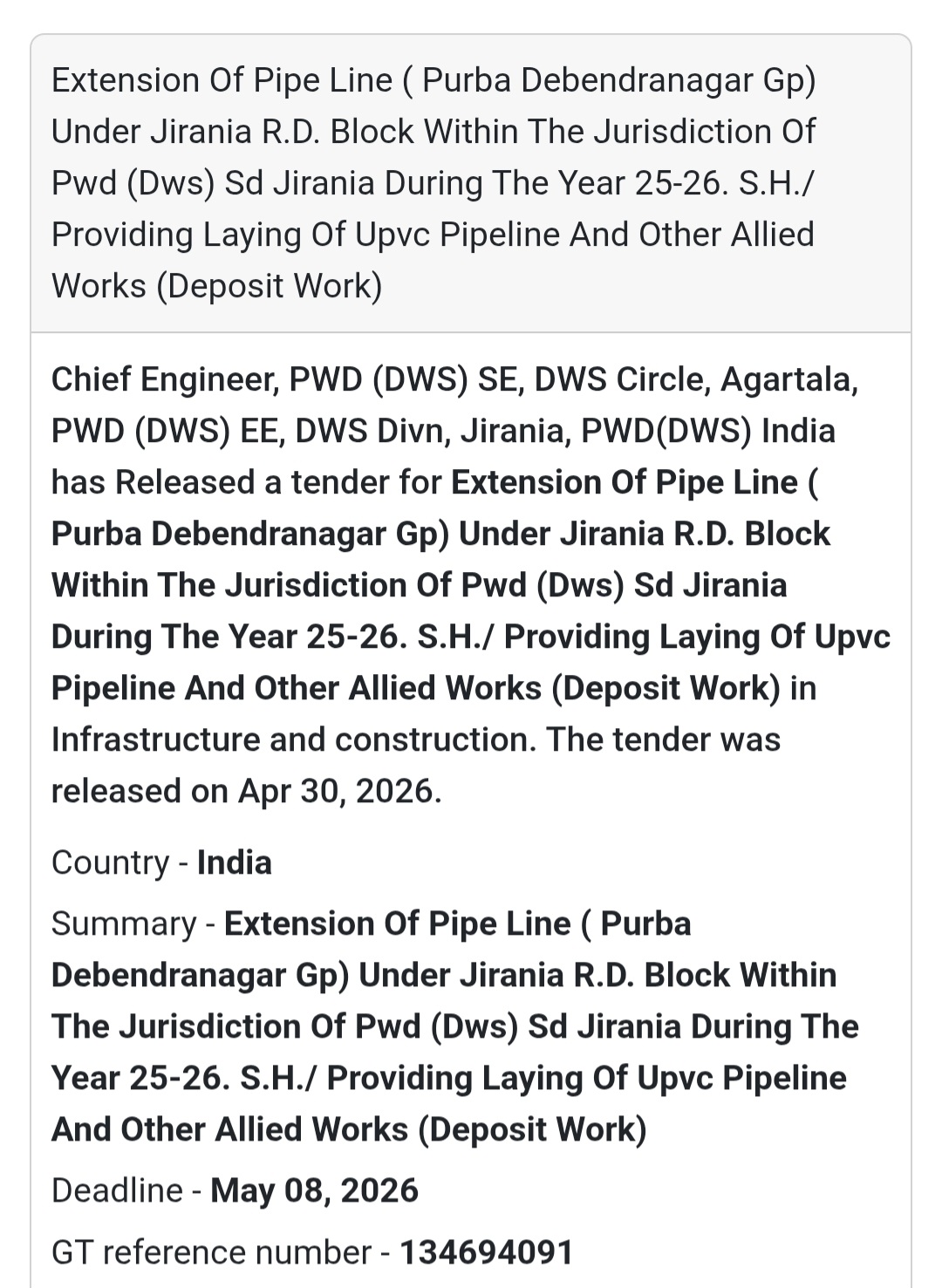 Extension Of Pipe Line ( Purba Debendranagar Gp) Under Jirania R.D. Block Within The Jurisdiction Of Pwd (Dws) Sd Jirania During The Year 25-26. S.H./ Providing Laying Of Upvc Pipeline And Other Allied Works (Deposit Work)

Chief Engineer, PWD (DWS) SE, DWS Circle, Agartala, PWD (DWS) EE, DWS Divn, Jirania, PWD(DWS) India has Released a tender for Extension Of Pipe Line ( Purba Debendranagar Gp) Under Jirania R.D. Block Within The Jurisdiction Of Pwd (Dws) Sd Jirania During The Year 25-26. S.H./ Providing Laying Of Upvc Pipeline And Other Allied Works (Deposit Work) in Infrastructure and construction. The tender was released on Apr 30, 2026.

Country - India

Summary - Extension Of Pipe Line ( Purba Debendranagar Gp) Under Jirania R.D. Block Within The Jurisdiction Of Pwd (Dws) Sd Jirania During The Year 25-26. S.H./ Providing Laying Of Upvc Pipeline And Other Allied Works (Deposit Work)

Deadline - May 08, 2026

GT reference number - 134694091